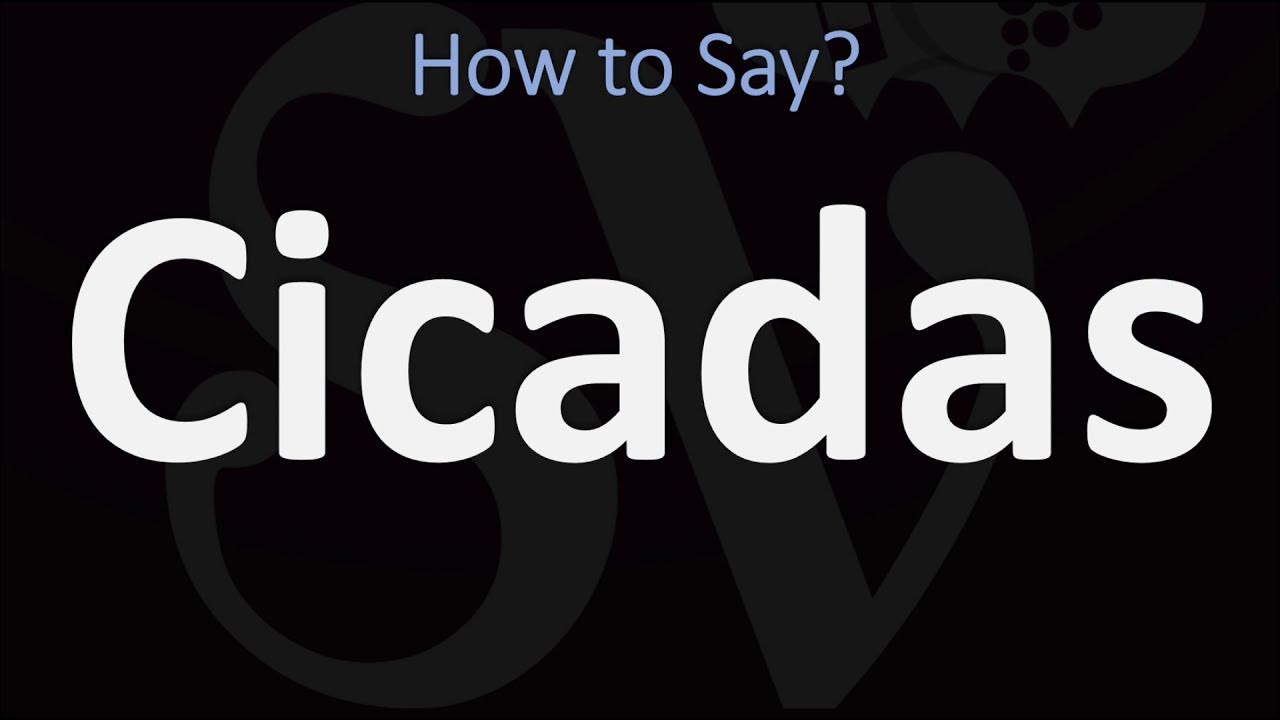 How to Say?

Cicadas